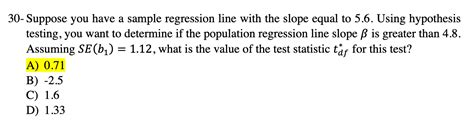 30- Suppose you have a sample regression line with the slope equal to 5.6. Using hypothesis testing, you want to determine if the population regression line slope $\beta$ is greater than 4.8. Assuming $SE(b_1) = 1.12$, what is the value of the test statistic $t^*_{df}$ for this test?
A) 0.71
B) -2.5
C) 1.6
D) 1.33